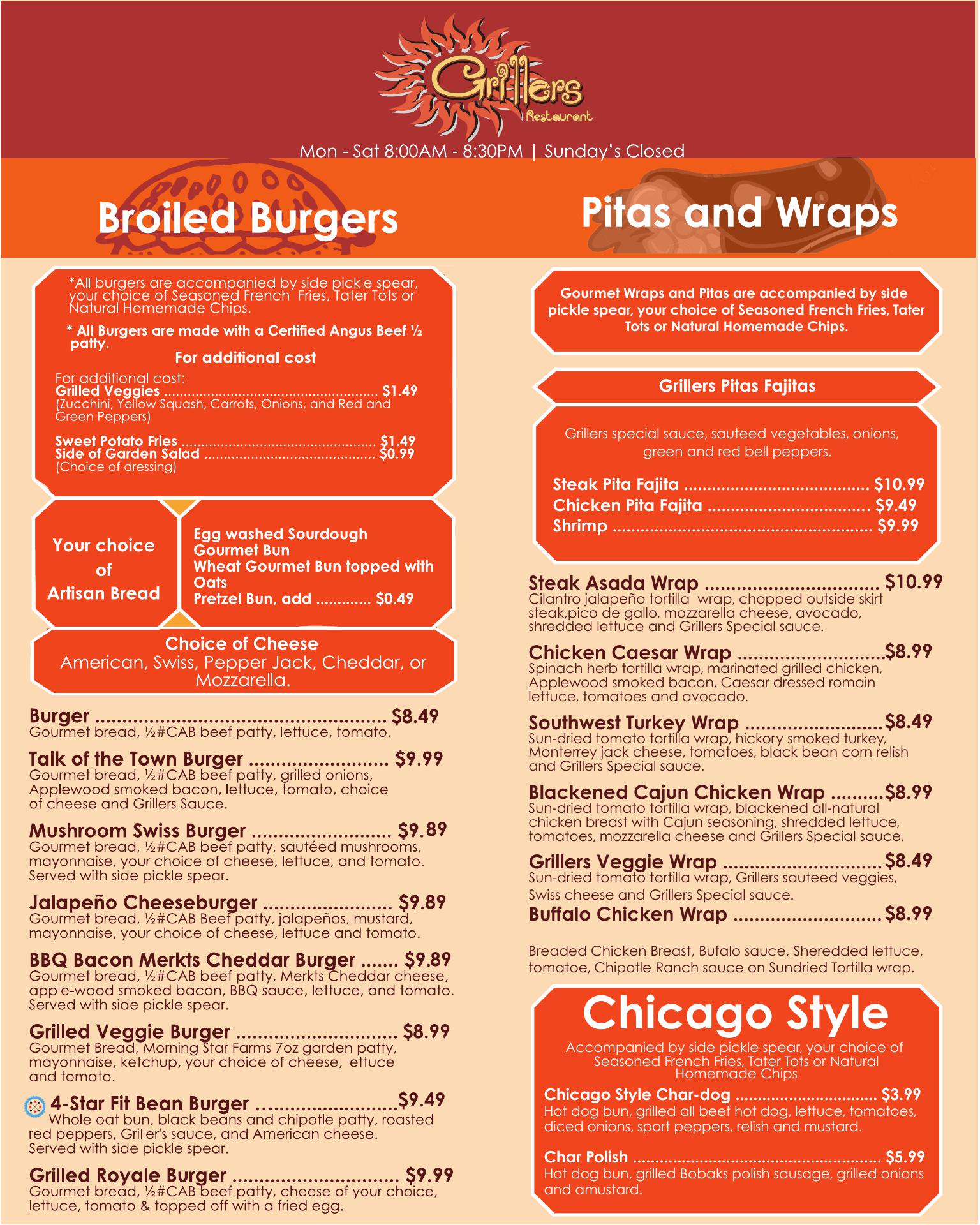 Grillers
Restaurant

Mon - Sat 8:00AM - 8:30PM | Sunday's Closed

Broiled Burgers

*All burgers are accompanied by side pickle spear, your choice of Seasoned French Fries, Tater Tots or Natural Homemade Chips.

* All Burgers are made with a Certified Angus Beef ½ patty.

For additional cost

For additional cost:
Grilled Veggies $1.49
(Zucchini, Yellow Squash, Carrots, Onions, and Red and Green Peppers)

Sweet Potato Fries $1.49
Side of Garden Salad $0.99
(Choice of dressing)

Your choice of Artisan Bread

Egg washed Sourdough Gourmet Bun
Wheat Gourmet Bun topped with Oats
Pretzel Bun, add $0.49

Choice of Cheese
American, Swiss, Pepper Jack, Cheddar, or Mozzarella.

Burger $8.49
Gourmet bread, ½#CAB beef patty, lettuce, tomato.

Talk of the Town Burger $9.99
Gourmet bread, ½#CAB beef patty, grilled onions, Applewood smoked bacon, lettuce, tomato, choice of cheese and Grillers Sauce.

Mushroom Swiss Burger $9.89
Gourmet bread, ½#CAB beef patty, sautéed mushrooms, mayonnaise, your choice of cheese, lettuce, and tomato. Served with side pickle spear.

Jalapeño Cheeseburger $9.89
Gourmet bread, ½#CAB Beef patty, jalapeños, mustard, mayonnaise, your choice of cheese, lettuce and tomato.

BBQ Bacon Merkts Cheddar Burger $9.89
Gourmet bread, ½#CAB beef patty, Merkts Cheddar cheese, apple-wood smoked bacon, BBQ sauce, lettuce, and tomato. Served with side pickle spear.

Grilled Veggie Burger $8.99
Gourmet Bread, Morning Star Farms 7oz garden patty, mayonnaise, ketchup, your choice of cheese, lettuce and tomato.

4-Star Fit Bean Burger $9.49
Whole oat bun, black beans and chipotle patty, roasted red peppers, Griller's sauce, and American cheese. Served with side pickle spear.

Grilled Royale Burger $9.99
Gourmet bread, ½#CAB beef patty, cheese of your choice, lettuce, tomato & topped off with a fried egg.

Pitas and Wraps

Gourmet Wraps and Pitas are accompanied by side pickle spear, your choice of Seasoned French Fries, Tater Tots or Natural Homemade Chips.

Grillers Pitas Fajitas

Grillers special sauce, sauteed vegetables, onions, green and red bell peppers.

Steak Pita Fajita $10.99
Chicken Pita Fajita $9.49
Shrimp $9.99

Steak Asada Wrap $10.99
Cilantro jalapeño tortilla wrap, chopped outside skirt steak,pico de gallo, mozzarella cheese, avocado, shredded lettuce and Grillers Special sauce.

Chicken Caesar Wrap $8.99
Spinach herb tortilla wrap, marinated grilled chicken, Applewood smoked bacon, Caesar dressed romain lettuce, tomatoes and avocado.

Southwest Turkey Wrap $8.49
Sun-dried tomato tortilla wrap, hickory smoked turkey, Monterrey jack cheese, tomatoes, black bean corn relish and Grillers Special sauce.

Blackened Cajun Chicken Wrap $8.99
Sun-dried tomato tortilla wrap, blackened all-natural chicken breast with Cajun seasoning, shredded lettuce, tomatoes, mozzarella cheese and Grillers Special sauce.

Grillers Veggie Wrap $8.49
Sun-dried tomato tortilla wrap, Grillers sauteed veggies, Swiss cheese and Grillers Special sauce.

Buffalo Chicken Wrap $8.99

Breaded Chicken Breast, Bufalo sauce, Sheredded lettuce, tomatoe, Chipotle Ranch sauce on Sundried Tortilla wrap.

Chicago Style

Accompanied by side pickle spear, your choice of Seasoned French Fries, Tater Tots or Natural Homemade Chips

Chicago Style Char-dog $3.99
Hot dog bun, grilled all beef hot dog, lettuce, tomatoes, diced onions, sport peppers, relish and mustard.

Char Polish $5.99
Hot dog bun, grilled Bobaks polish sausage, grilled onions and amustard.